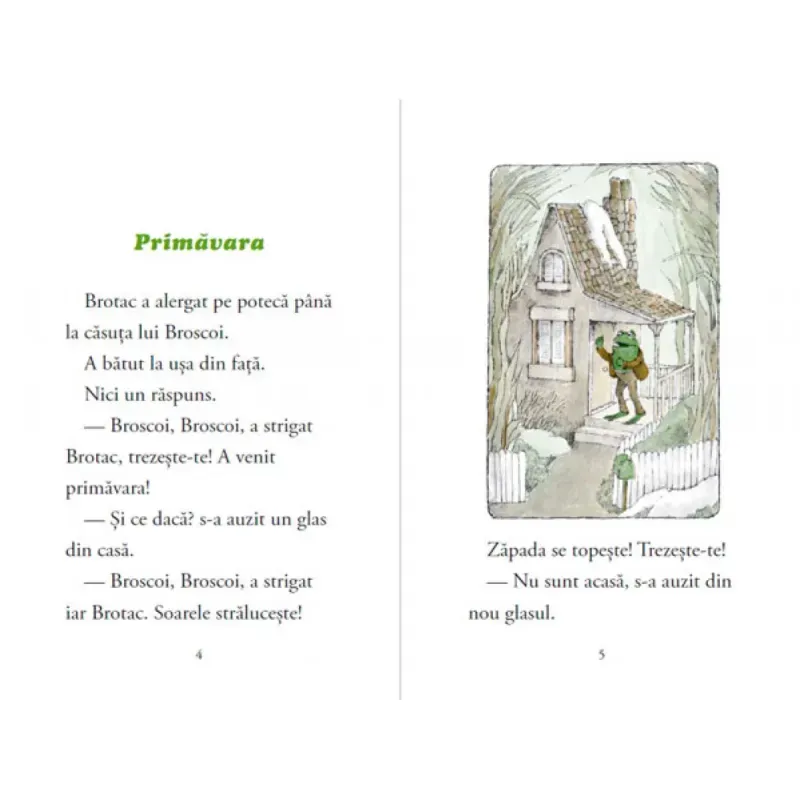 Primăvara

Brotac a alergat pe potecă până la căsuța lui Broscoi.

A bătut la ușa din față.

Nici un răspuns.

— Broscoi, Broscoi, a strigat Brotac, trezește-te! A venit primăvara!

— Și ce dacă? s-a auzit un glas din casă.

— Broscoi, Broscoi, a strigat iar Brotac. Soarele strălucește!

4

Zăpada se topește! Trezește-te!

— Nu sunt acasă, s-a auzit din nou glasul.

5